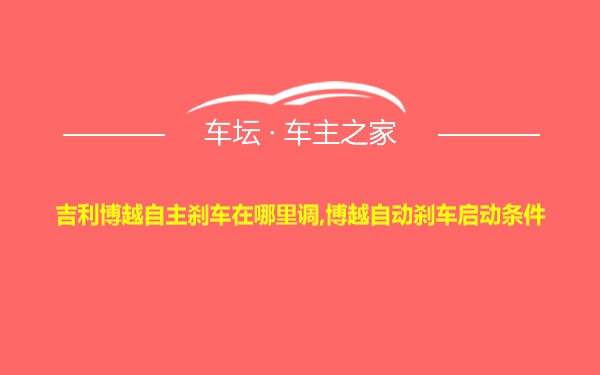 车坛 · 车主之家

吉利博越自主刹车在哪里调,博越自动刹车启动条件